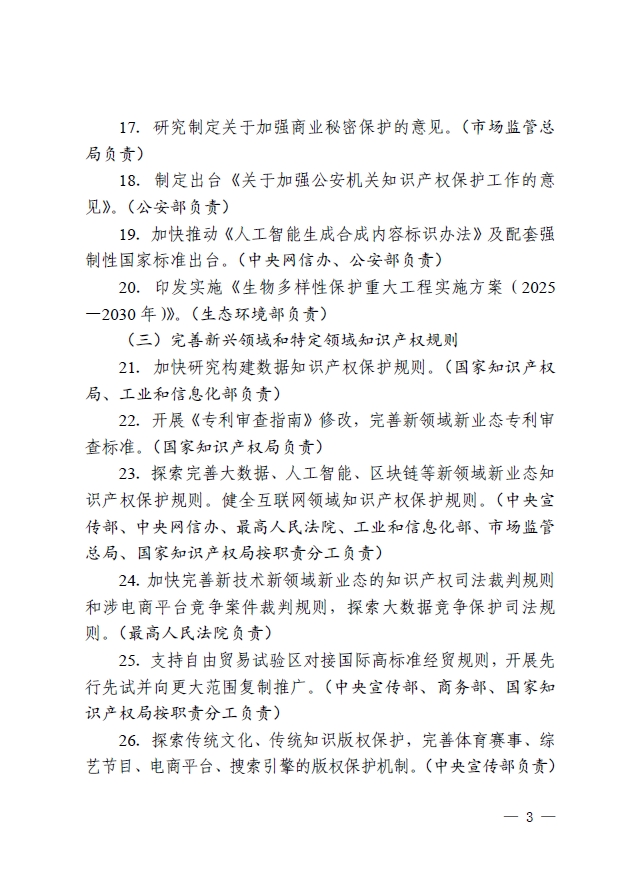 17. 研究制定关于加强商业秘密保护的意见。（市场监管总局负责）

18. 制定出台《关于加强公安机关知识产权保护工作的意见》。（公安部负责）

19. 加快推动《人工智能生成合成内容标识办法》及配套强制性国家标准出台。（中央网信办、公安部负责）

20. 印发实施《生物多样性保护重大工程实施方案（2025—2030年）》。（生态环境部负责）

（三）完善新兴领域和特定领域知识产权规则

21. 加快研究构建数据知识产权保护规则。（国家知识产权局、工业和信息化部负责）

22. 开展《专利审查指南》修改，完善新领域新业态专利审查标准。（国家知识产权局负责）

23. 探索完善大数据、人工智能、区块链等新领域新业态知识产权保护规则。健全互联网领域知识产权保护规则。（中央宣传部、中央网信办、最高人民法院、工业和信息化部、市场监管总局、国家知识产权局按职责分工负责）

24. 加快完善新技术新领域新业态的知识产权司法裁判规则和涉电商平台竞争案件裁判规则，探索大数据竞争保护司法规则。（最高人民法院负责）

25. 支持自由贸易试验区对接国际高标准经贸规则，开展先行先试并向更大范围复制推广。（中央宣传部、商务部、国家知识产权局按职责分工负责）

26. 探索传统文化、传统知识版权保护，完善体育赛事、综艺节目、电商平台、搜索引擎的版权保护机制。（中央宣传部负责）

— 3 —